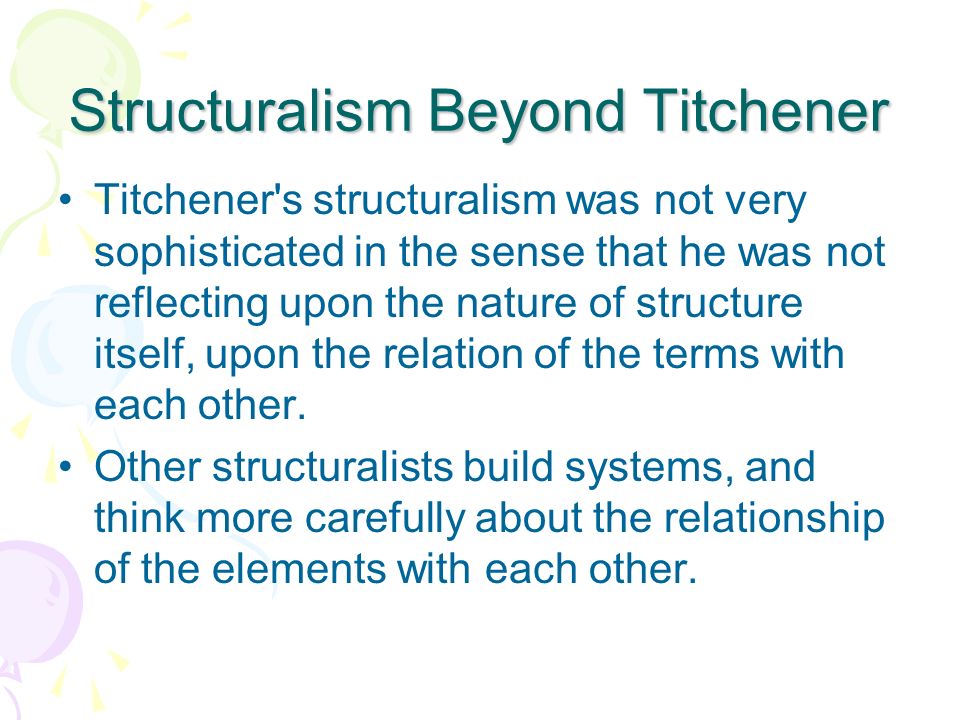 Structuralism Beyond Titchener

• Titchener's structuralism was not very sophisticated in the sense that he was not reflecting upon the nature of structure itself, upon the relation of the terms with each other.

• Other structuralists build systems, and think more carefully about the relationship of the elements with each other.